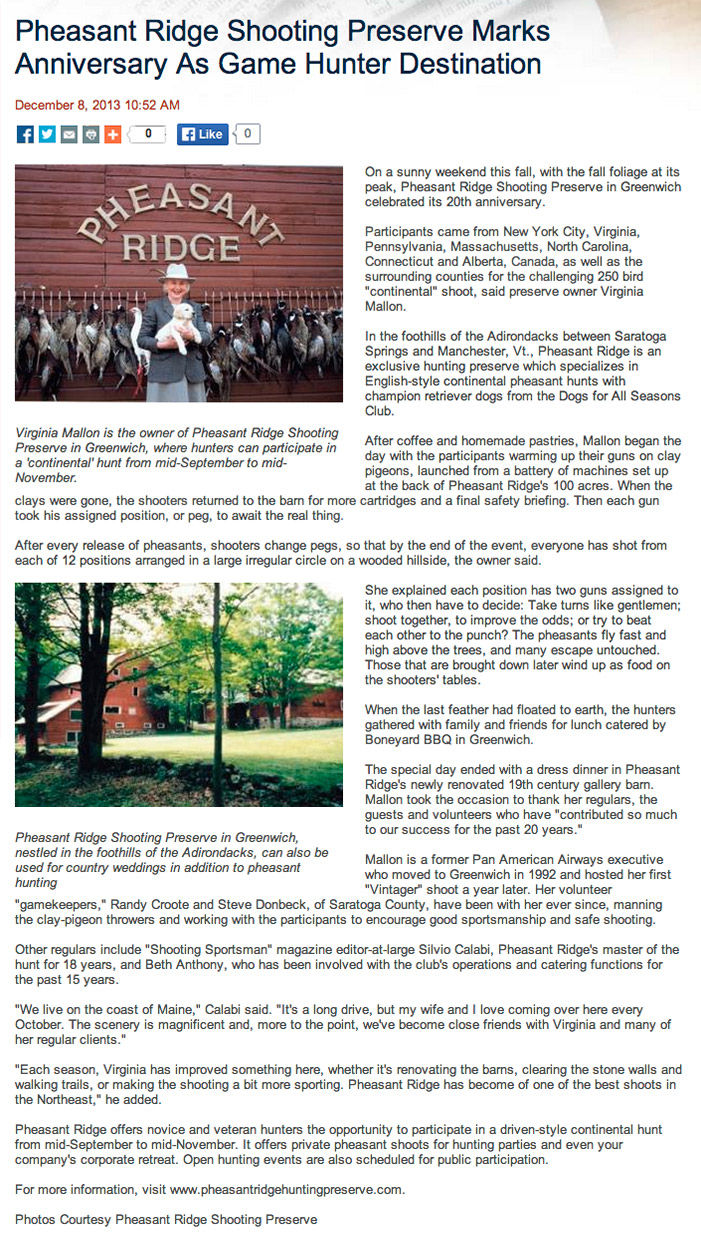 Pheasant Ridge Shooting Preserve Marks Anniversary As Game Hunter Destination

December 8, 2013 10:52 AM

0 Like 0

PHEASANT RIDGE

Virginia Mallon is the owner of Pheasant Ridge Shooting Preserve in Greenwich, where hunters can participate in a 'continental' hunt from mid-September to mid-November.

On a sunny weekend this fall, with the fall foliage at its peak, Pheasant Ridge Shooting Preserve in Greenwich celebrated its 20th anniversary.

Participants came from New York City, Virginia, Pennsylvania, Massachusetts, North Carolina, Connecticut and Alberta, Canada, as well as the surrounding counties for the challenging 250 bird "continental" shoot, said preserve owner Virginia Mallon.

In the foothills of the Adirondacks between Saratoga Springs and Manchester, Vt., Pheasant Ridge is an exclusive hunting preserve which specializes in English-style continental pheasant hunts with champion retriever dogs from the Dogs for All Seasons Club.

After coffee and homemade pastries, Mallon began the day with the participants warming up their guns on clay pigeons, launched from a battery of machines set up at the back of Pheasant Ridge's 100 acres. When the clays were gone, the shooters returned to the barn for more cartridges and a final safety briefing. Then each gun took his assigned position, or peg, to await the real thing.

After every release of pheasants, shooters change pegs, so that by the end of the event, everyone has shot from each of 12 positions arranged in a large irregular circle on a wooded hillside, the owner said.

Pheasant Ridge Shooting Preserve in Greenwich, nestled in the foothills of the Adirondacks, can also be used for country weddings in addition to pheasant hunting

She explained each position has two guns assigned to it, who then have to decide: Take turns like gentlemen; shoot together, to improve the odds; or try to beat each other to the punch? The pheasants fly fast and high above the trees, and many escape untouched. Those that are brought down later wind up as food on the shooters' tables.

When the last feather had floated to earth, the hunters gathered with family and friends for lunch catered by Boneyard BBQ in Greenwich.

The special day ended with a dress dinner in Pheasant Ridge's newly renovated 19th century gallery barn. Mallon took the occasion to thank her regulars, the guests and volunteers who have "contributed so much to our success for the past 20 years."

Mallon is a former Pan American Airways executive who moved to Greenwich in 1992 and hosted her first "Vintager" shoot a year later. Her volunteer "gamekeepers," Randy Croote and Steve Donbeck, of Saratoga County, have been with her ever since, manning the clay-pigeon throwers and working with the participants to encourage good sportsmanship and safe shooting.

Other regulars include "Shooting Sportsman" magazine editor-at-large Silvio Calabi, Pheasant Ridge's master of the hunt for 18 years, and Beth Anthony, who has been involved with the club's operations and catering functions for the past 15 years.

"We live on the coast of Maine," Calabi said. "It's a long drive, but my wife and I love coming over here every October. The scenery is magnificent and, more to the point, we've become close friends with Virginia and many of her regular clients."

"Each season, Virginia has improved something here, whether it's renovating the barns, clearing the stone walls and walking trails, or making the shooting a bit more sporting. Pheasant Ridge has become of one of the best shoots in the Northeast," he added.

Pheasant Ridge offers novice and veteran hunters the opportunity to participate in a driven-style continental hunt from mid-September to mid-November. It offers private pheasant shoots for hunting parties and even your company's corporate retreat. Open hunting events are also scheduled for public participation.

For more information, visit www.pheasantridgehuntingpreserve.com.

Photos Courtesy Pheasant Ridge Shooting Preserve